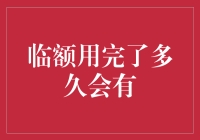 临额用完了多久会有